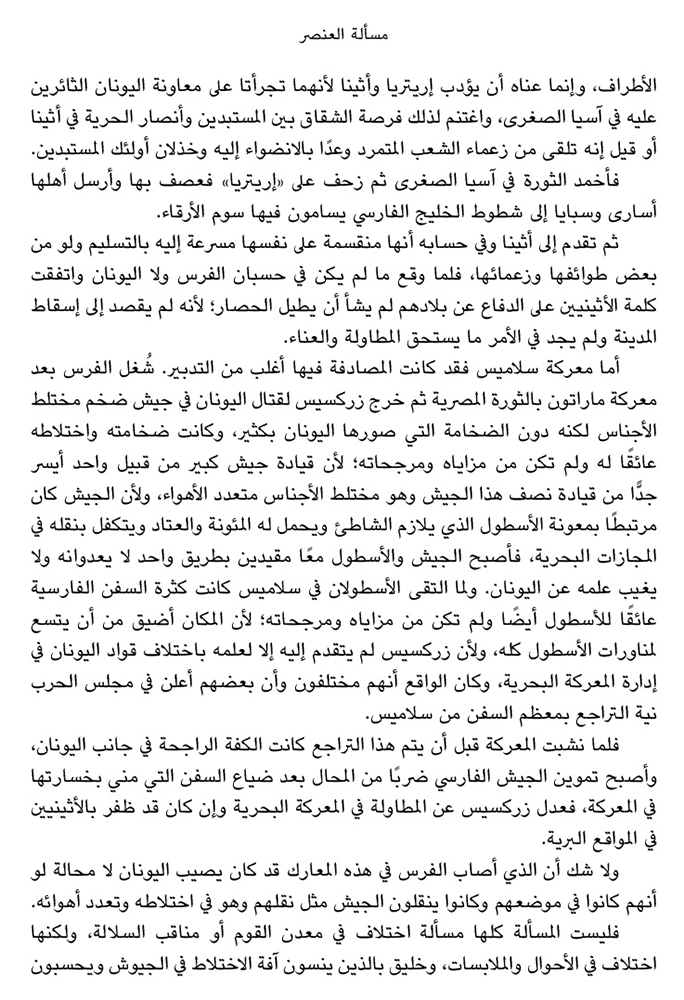 مسألة العنصر

الأطراف، وإنما عناه أن يؤدب إريتريا وأثينا لأنهما تجرأتا على معاونة اليونان الثائرين عليه في آسيا الصغرى، واغتنم لذلك فرصة الشقاق بين المستبدين وأنصار الحرية في أثينا أو قيل إنه تلقى من زعماء الشعب المتمرد وعدًا بالانضواء إليه وخذلان أولئك المستبدين.

فأخمد الثورة في آسيا الصغرى ثم زحف على «إريتريا» فعصف بها وأرسل أهلها أسارى وسبايا إلى شطوط الخليج الفارسي يسامون فيها سوم الأرقاء.

ثم تقدم إلى أثينا وفي حسابه أنها منقسمة على نفسها مسرعة إليه بالتسليم ولو من بعض طوائفها وزعمائها، فلما وقع ما لم يكن في حسبان الفرس ولا اليونان واتفقت كلمة الأثينيين على الدفاع عن بلادهم لم يشأ أن يطيل الحصار؛ لأنه لم يقصد إلى إسقاط المدينة ولم يجد في الأمر ما يستحق المطاولة والعناء.

أما معركة سلاميس فقد كانت المصادفة فيها أغلب من التدبير. شُغل الفرس بعد معركة ماراتون بالثورة المصرية ثم خرج زركسيس لقتال اليونان في جيش ضخم مختلط الأجناس لكنه دون الضخامة التي صورها اليونان بكثير، وكانت ضخامته واختلاطه عائقًا له ولم تكن من مزاياه ومرجحاته؛ لأن قيادة جيش كبير من قبيل واحد أيسر جدًّا من قيادة نصف هذا الجيش وهو مختلط الأجناس متعدد الأهواء، ولأن الجيش كان مرتبطًا بمعونة الأسطول الذي يلازم الشاطئ ويحمل له المئونة والعتاد ويتكفل بنقله في المجازات البحرية، فأصبح الجيش والأسطول معًا مقيدين بطريق واحد لا يعدوانه ولا يغيب علمه عن اليونان. ولما التقى الأسطولان في سلاميس كانت كثرة السفن الفارسية عائقًا للأسطول أيضًا ولم تكن من مزاياه ومرجحاته؛ لأن المكان أضيق من أن يتسع لمناورات الأسطول كله، ولأن زركسيس لم يتقدم إليه إلا لعلمه باختلاف قواد اليونان في إدارة المعركة البحرية، وكان الواقع أنهم مختلفون وأن بعضهم أعلن في مجلس الحرب نية التراجع بمعظم السفن من سلاميس.

فلما نشبت المعركة قبل أن يتم هذا التراجع كانت الكفة الراجحة في جانب اليونان، وأصبح تموين الجيش الفارسي ضربًا من المحال بعد ضياع السفن التي مني بخسارتها في المعركة، فعدل زركسيس عن المطاولة في المعركة البحرية وإن كان قد ظفر بالأثينيين في المواقع البرية.

ولا شك أن الذي أصاب الفرس في هذه المعارك قد كان يصيب اليونان لا محالة لو أنهم كانوا في موضعهم وكانوا ينقلون الجيش مثل نقلهم وهو في اختلاطه وتعدد أهوائه.

فليست المسألة كلها مسألة اختلاف في معدن القوم أو مناقب السلالة، ولكنها اختلاف في الأحوال والملابسات، وخليق بالذين ينسون آفة الاختلاط في الجيوش ويحسبون